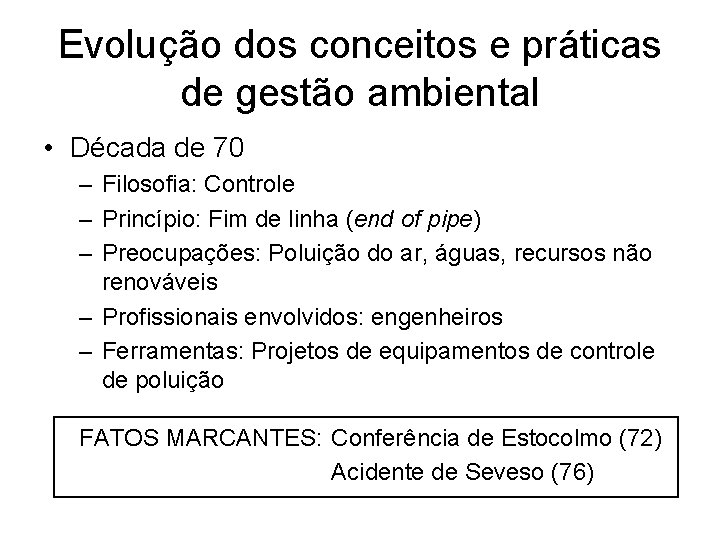 Evolução dos conceitos e práticas de gestão ambiental

• Década de 70
– Filosofia: Controle
– Princípio: Fim de linha (end of pipe)
– Preocupações: Poluição do ar, águas, recursos não renováveis
– Profissionais envolvidos: engenheiros
– Ferramentas: Projetos de equipamentos de controle de poluição

FATOS MARCANTES: Conferência de Estocolmo (72)
Acidente de Seveso (76)